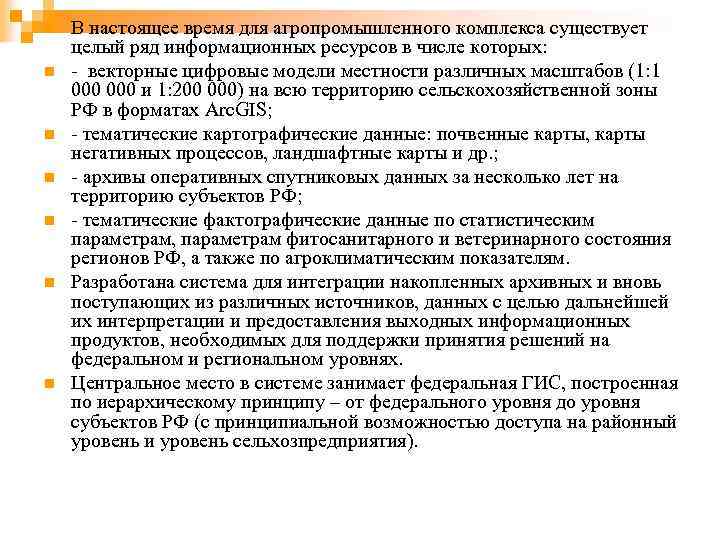 В настоящее время для агропромышленного комплекса существует целый ряд информационных ресурсов в числе которых:

- векторные цифровые модели местности различных масштабов (1:1 000 000 и 1:200 000) на всю территорию сельскохозяйственной зоны РФ в форматах ArcGIS;

- тематические картографические данные: почвенные карты, карты негативных процессов, ландшафтные карты и др.;

- архивы оперативных спутниковых данных за несколько лет на территорию субъектов РФ;

- тематические фактографические данные по статистическим параметрам, параметрам фитосанитарного и ветеринарного состояния регионов РФ, а также по агроклиматическим показателям.

Разработана система для интеграции накопленных архивных и вновь поступающих из различных источников, данных с целью дальнейшей их интерпретации и предоставления выходных информационных продуктов, необходимых для поддержки принятия решений на федеральном и региональном уровнях.

Центральное место в системе занимает федеральная ГИС, построенная по иерархическому принципу – от федерального уровня до уровня субъектов РФ (с принципиальной возможностью доступа на районный уровень и уровень сельхозпредприятия).